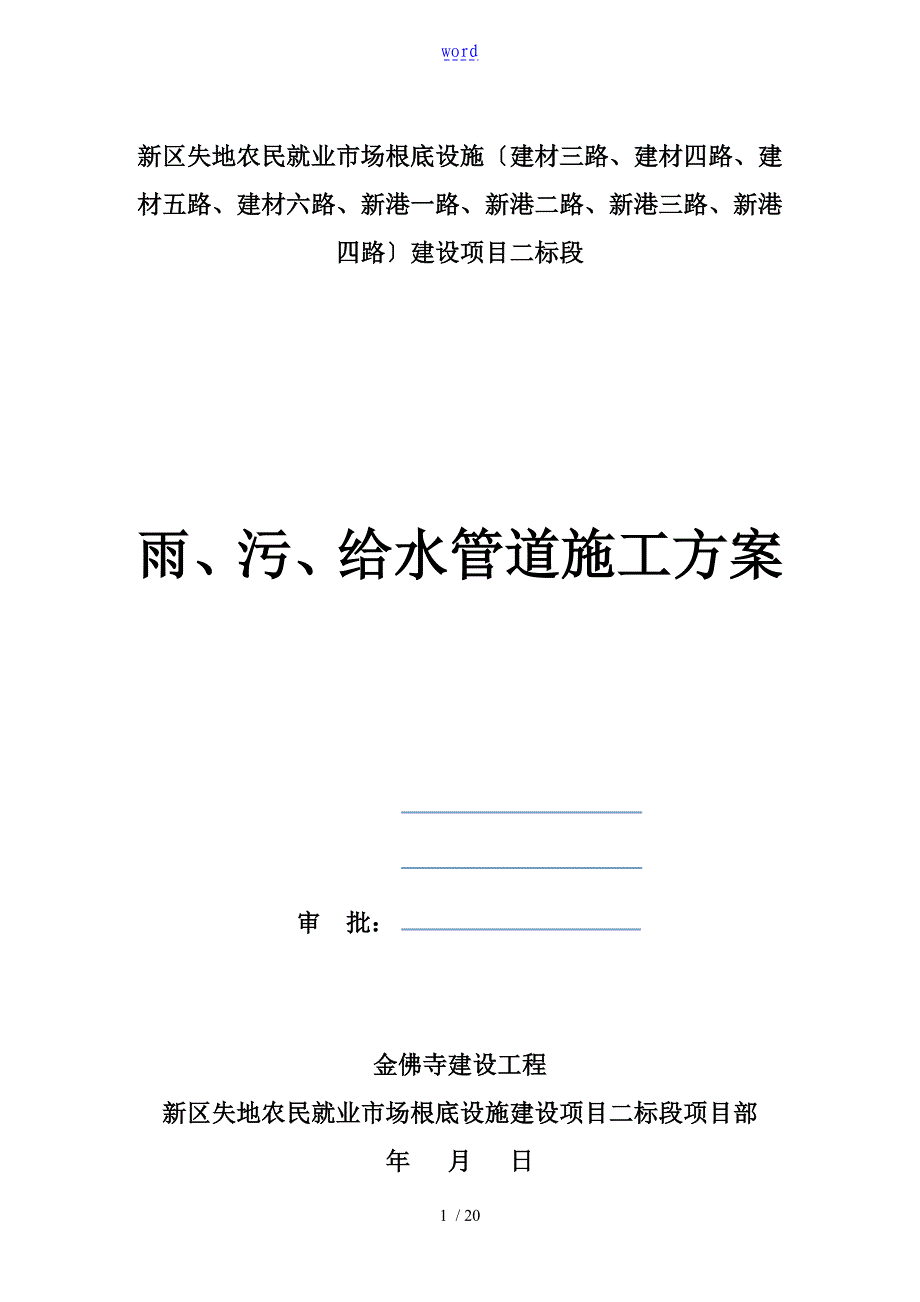 word

新区失地农民就业市场根底设施〔建材三路、建材四路、建材五路、建材六路、新港一路、新港二路、新港三路、新港四路〕建设项目二标段

雨、污、给水管道施工方案

审　批：

金佛寺建设工程

新区失地农民就业市场根底设施建设项目二标段项目部

年　月　日

1 / 20